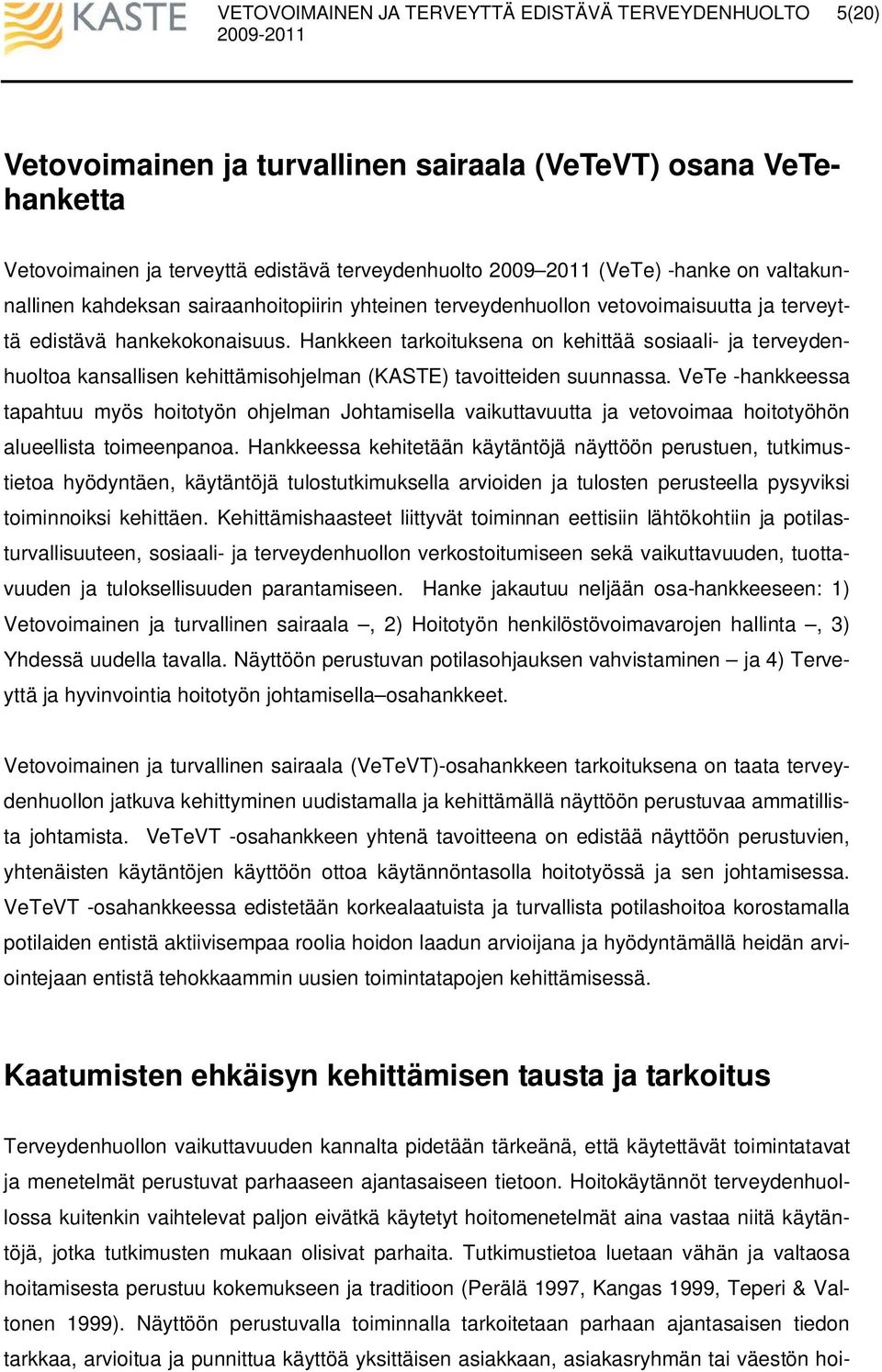 KASTE

VETOVOIMAINEN JA TERVEYTTÄ EDISTÄVÄ TERVEYDENHUOLTO 2009-2011

5(20)

Vetovoimainen ja turvallinen sairaala (VeTeVT) osana VeTe-hanketta

Vetovoimainen ja terveyttä edistävä terveydenhuolto 2009–2011 (VeTe) -hanke on valtakunnallinen kahdeksan sairaanhoitopiirin yhteinen terveydenhuollon vetovoimaisuutta ja terveyttä edistävä hankekokonaisuus. Hankkeen tarkoituksena on kehittää sosiaali- ja terveydenhuoltoa kansallisen kehittämisohjelman (KASTE) tavoitteiden suunnassa. VeTe -hankkeessa tapahtuu myös hoitotyön ohjelman Johtamisella vaikuttavuutta ja vetovoimaa hoitotyöhön alueellista toimeenpanoa. Hankkeessa kehitetään käytäntöjä näyttöön perustuen, tutkimustietoa hyödyntäen, käytäntöjä tulostutkimuksella arvioiden ja tulosten perusteella pysyviksi toiminnoiksi kehittäen. Kehittämishaasteet liittyvät toiminnan eettisiin lähtökohtiin ja potilasturvallisuuteen, sosiaali- ja terveydenhuollon verkostoitumiseen sekä vaikuttavuuden, tuottavuuden ja tuloksellisuuden parantamiseen. Hanke jakautuu neljään osa-hankkeeseen: 1) Vetovoimainen ja turvallinen sairaala –, 2) Hoitotyön henkilöstövoimavarojen hallinta –, 3) Yhdessä uudella tavalla. Näyttöön perustuvan potilasohjauksen vahvistaminen – ja 4) Terveyttä ja hyvinvointia hoitotyön johtamisella–osahankkeet.

Vetovoimainen ja turvallinen sairaala (VeTeVT)-osahankkeen tarkoituksena on taata terveydenhuollon jatkuva kehittyminen uudistamalla ja kehittämällä näyttöön perustuvaa ammatillista johtamista. VeTeVT -osahankkeen yhtenä tavoitteena on edistää näyttöön perustuvien, yhtenäisten käytäntöjen käyttöön ottoa käytännöntasolla hoitotyössä ja sen johtamisessa. VeTeVT -osahankkeessa edistetään korkealaatuista ja turvallista potilashoitoa korostamalla potilaiden entistä aktiivisempaa roolia hoidon laadun arvioijana ja hyödyntämällä heidän arviointejaan entistä tehokkaammin uusien toimintatapojen kehittämisessä.

Kaatumisten ehkäisyn kehittämisen tausta ja tarkoitus

Terveydenhuollon vaikuttavuuden kannalta pidetään tärkeänä, että käytettävät toimintatavat ja menetelmät perustuvat parhaaseen ajantasaiseen tietoon. Hoitokäytännöt terveydenhuollossa kuitenkin vaihtelevat paljon eivätkä käytetyt hoitomenetelmät aina vastaa niitä käytäntöjä, jotka tutkimusten mukaan olisivat parhaita. Tutkimustietoa luetaan vähän ja valtaosa hoitamisesta perustuu kokemukseen ja traditioon (Perälä 1997, Kangas 1999, Teperi & Valtonen 1999). Näyttöön perustuvalla toiminnalla tarkoitetaan parhaan ajantasaisen tiedon tarkkaa, arvioitua ja punnittua käyttöä yksittäisen asiakkaan, asiakasryhmän tai väestön hoi-